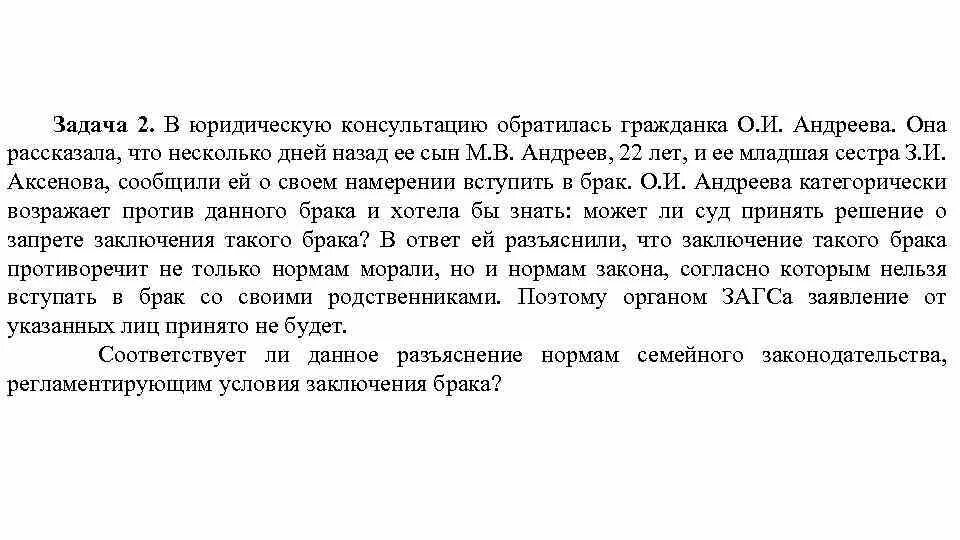 Задача 2. В юридическую консультацию обратилась гражданка О.И. Андреева. Она рассказала, что несколько дней назад ее сын М.В. Андреев, 22 лет, и ее младшая сестра З.И. Аксенова, сообщили ей о своем намерении вступить в брак. О.И. Андреева категорически возражает против данного брака и хотела бы знать: может ли суд принять решение о запрете заключения такого брака? В ответ ей разъяснили, что заключение такого брака противоречит не только нормам морали, но и нормам закона, согласно которым нельзя вступать в брак со своими родственниками. Поэтому органом ЗАГСа заявление от указанных лиц принято не будет.

Соответствует ли данное разъяснение нормам семейного законодательства, регламентирующим условия заключения брака?